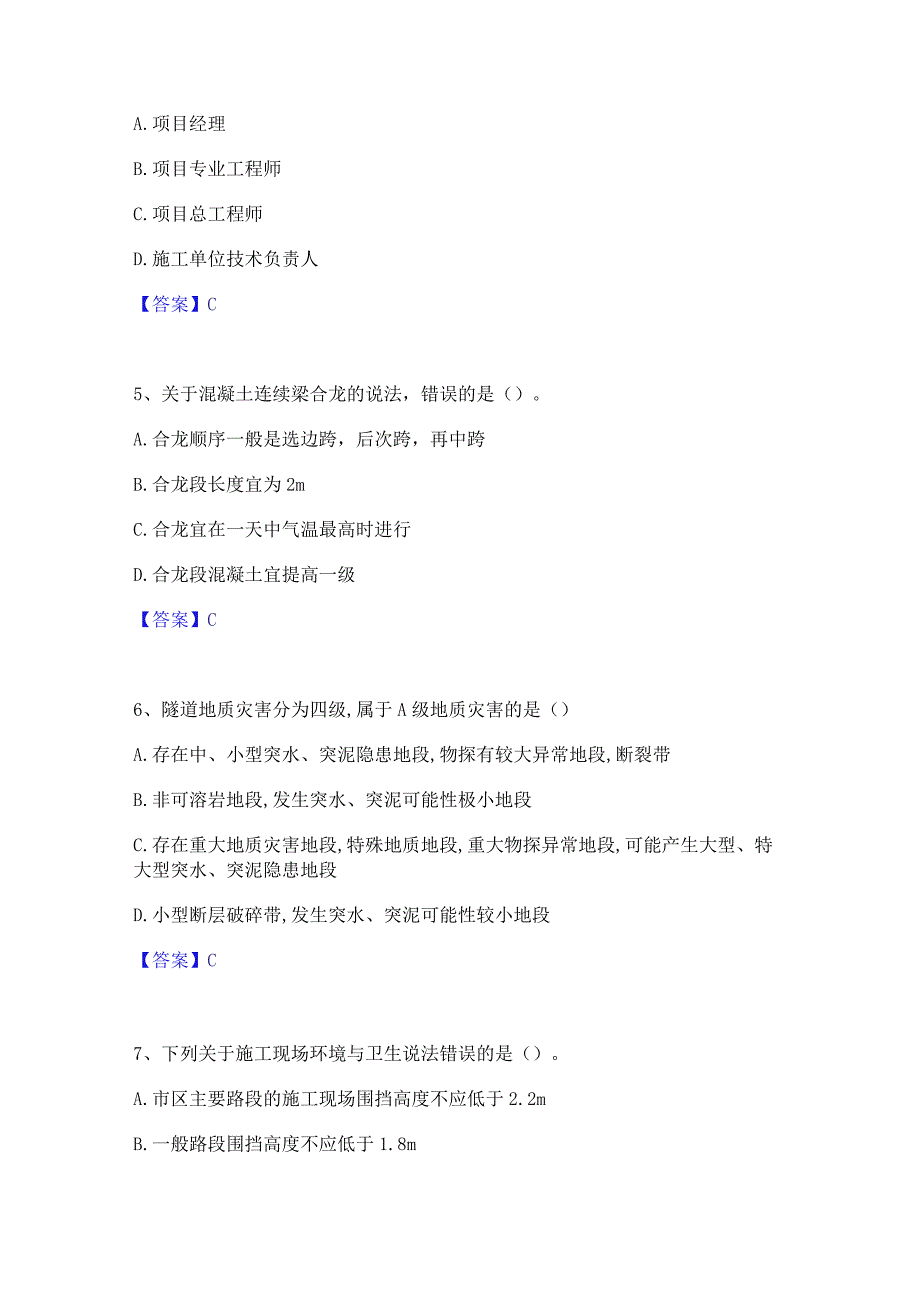 A. 项目经理

B. 项目专业工程师

C. 项目总工程师

D. 施工单位技术负责人

【答案】C

5、关于混凝土连续梁合龙的说法，错误的是（）。

A. 合龙顺序一般是选边跨，后次跨，再中跨

B. 合龙段长度宜为 2m

C. 合龙宜在一天中气温最高时进行

D. 合龙段混凝土宜提高一级

【答案】C

6、隧道地质灾害分为四级,属于 A 级地质灾害的是（）

A. 存在中、小型突水、突泥隐患地段,物探有较大异常地段,断裂带

B. 非可溶岩地段,发生突水、突泥可能性极小地段

C. 存在重大地质灾害地段,特殊地质地段,重大物探异常地段,可能产生大型、特大型突水、突泥隐患地段

D. 小型断层破碎带,发生突水、突泥可能性较小地段

【答案】C

7、下列关于施工现场环境与卫生说法错误的是（）。

A. 市区主要路段的施工现场围挡高度不应低于 2.2m

B. 一般路段围挡高度不应低于 1.8m